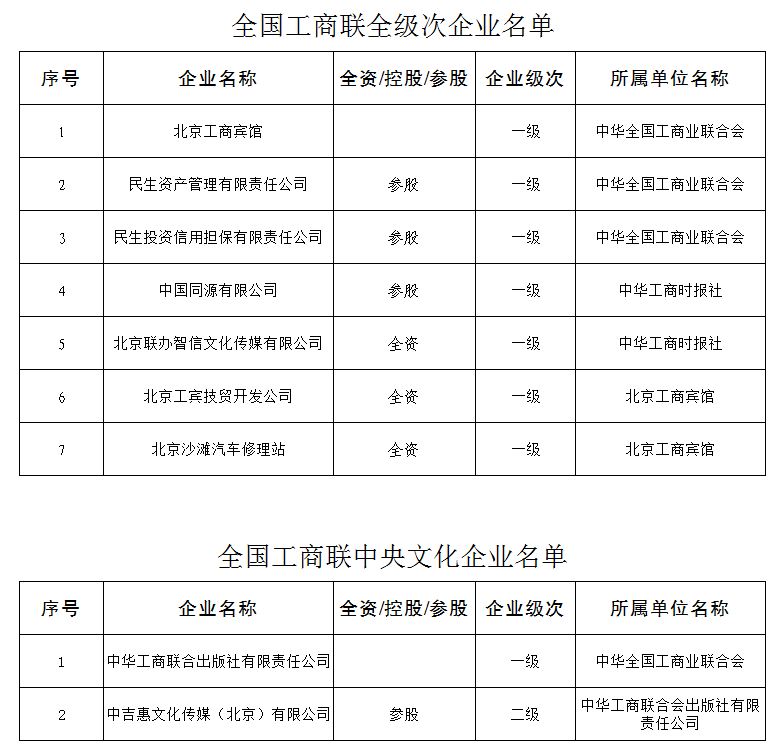 全国工商联全级次企业名单

| 序号 | 企业名称 | 全资/控股/参股 | 企业级次 | 所属单位名称 |
|---|---|---|---|---|
| 1 | 北京工商宾馆 |  | 一级 | 中华全国工商业联合会 |
| 2 | 民生资产管理有限责任公司 | 参股 | 一级 | 中华全国工商业联合会 |
| 3 | 民生投资信用担保有限责任公司 | 参股 | 一级 | 中华全国工商业联合会 |
| 4 | 中国同源有限公司 | 参股 | 一级 | 中华工商时报社 |
| 5 | 北京联办智信文化传媒有限公司 | 全资 | 一级 | 中华工商时报社 |
| 6 | 北京工宾技贸开发公司 | 全资 | 一级 | 北京工商宾馆 |
| 7 | 北京沙滩汽车修理站 | 全资 | 一级 | 北京工商宾馆 |

全国工商联中央文化企业名单

| 序号 | 企业名称 | 全资/控股/参股 | 企业级次 | 所属单位名称 |
|---|---|---|---|---|
| 1 | 中华工商联合出版社有限责任公司 |  | 一级 | 中华全国工商业联合会 |
| 2 | 中吉惠文化传媒（北京）有限公司 | 参股 | 二级 | 中华工商联合会出版社有限责任公司 |